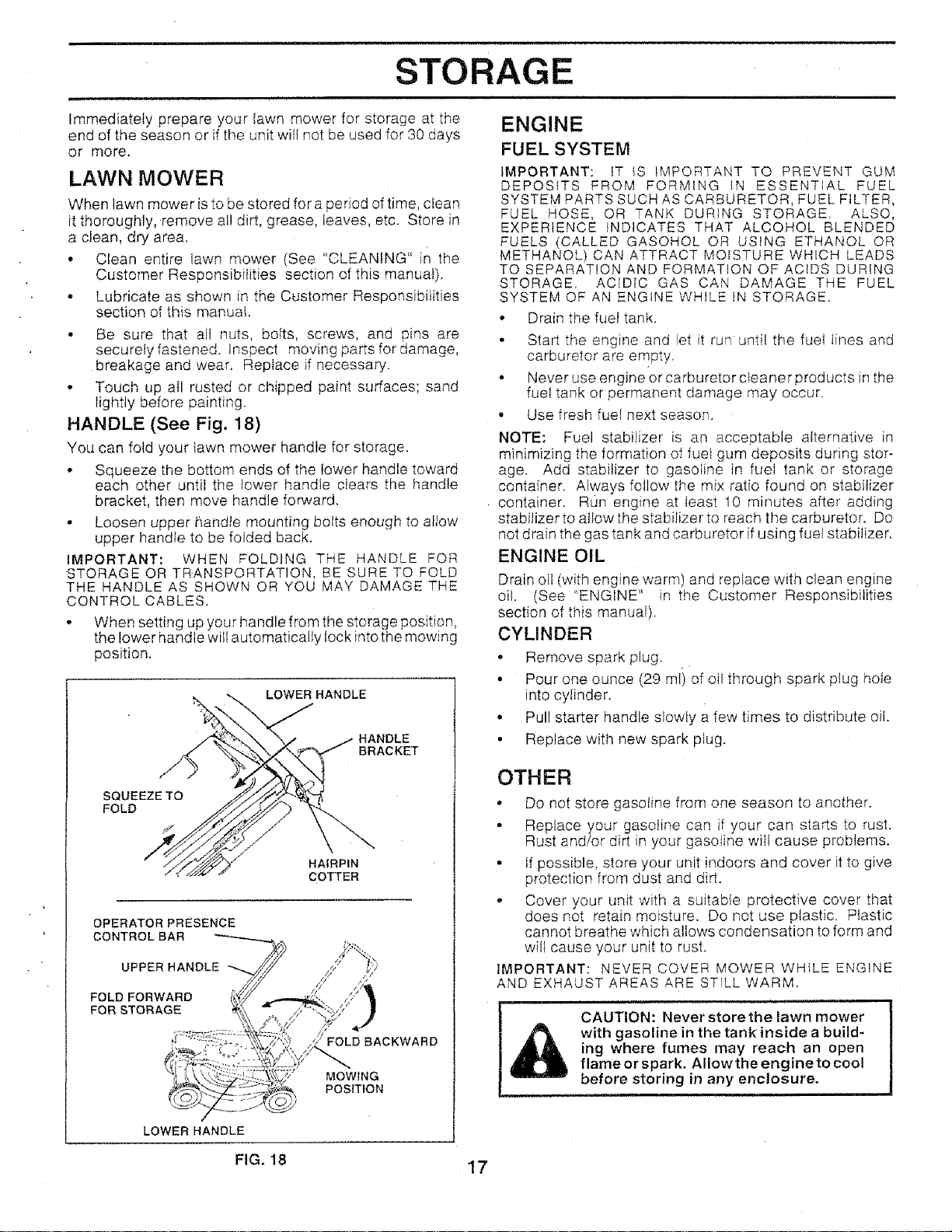 STORAGE

Immediately prepare your lawn mower for storage at the end of the season or if the unit will not be used for 30 days or more.

LAWN MOWER

When lawn mower is to be stored for a period of time, clean it thoroughly, remove all dirt, grease, leaves, etc. Store in a clean, dry area.

• Clean entire lawn mower (See "CLEANING" in the Customer Responsibilities section of this manual).

• Lubricate as shown in the Customer Responsibilities section of this manual.

• Be sure that all nuts, bolts, screws, and pins are securely fastened. Inspect moving parts for damage, breakage and wear. Replace if necessary.

• Touch up all rusted or chipped paint surfaces; sand lightly before painting.

HANDLE (See Fig. 18)

You can fold your lawn mower handle for storage.

• Squeeze the bottom ends of the lower handle toward each other until the lower handle clears the handle bracket, then move handle forward.

• Loosen upper handle mounting bolts enough to allow upper handle to be folded back.

IMPORTANT: WHEN FOLDING THE HANDLE FOR STORAGE OR TRANSPORTATION, BE SURE TO FOLD THE HANDLE AS SHOWN OR YOU MAY DAMAGE THE CONTROL CABLES.

• When setting up your handle from the storage position, the lower handle will automatically lock into the mowing position.

LOWER HANDLE
HANDLE BRACKET
SQUEEZE TO FOLD
HAIRPIN COTTER
OPERATOR PRESENCE CONTROL BAR
UPPER HANDLE
FOLD FORWARD FOR STORAGE
FOLD BACKWARD
MOWING POSITION
LOWER HANDLE

FIG. 18

ENGINE

FUEL SYSTEM

IMPORTANT: IT IS IMPORTANT TO PREVENT GUM DEPOSITS FROM FORMING IN ESSENTIAL FUEL SYSTEM PARTS SUCH AS CARBURETOR, FUEL FILTER, FUEL HOSE, OR TANK DURING STORAGE. ALSO, EXPERIENCE INDICATES THAT ALCOHOL BLENDED FUELS (CALLED GASOHOL OR USING ETHANOL OR METHANOL) CAN ATTRACT MOISTURE WHICH LEADS TO SEPARATION AND FORMATION OF ACIDS DURING STORAGE. ACIDIC GAS CAN DAMAGE THE FUEL SYSTEM OF AN ENGINE WHILE IN STORAGE.

• Drain the fuel tank.

• Start the engine and let it run until the fuel lines and carburetor are empty.

• Never use engine or carburetor cleaner products in the fuel tank or permanent damage may occur.

• Use fresh fuel next season.

NOTE: Fuel stabilizer is an acceptable alternative in minimizing the formation of fuel gum deposits during storage. Add stabilizer to gasoline in fuel tank or storage container. Always follow the mix ratio found on stabilizer container. Run engine at least 10 minutes after adding stabilizer to allow the stabilizer to reach the carburetor. Do not drain the gas tank and carburetor if using fuel stabilizer.

ENGINE OIL

Drain oil (with engine warm) and replace with clean engine oil. (See "ENGINE" in the Customer Responsibilities section of this manual).

CYLINDER

• Remove spark plug.

• Pour one ounce (29 ml) of oil through spark plug hole into cylinder.

• Pull starter handle slowly a few times to distribute oil.

• Replace with new spark plug.

OTHER

• Do not store gasoline from one season to another.

• Replace your gasoline can if your can starts to rust. Rust and/or dirt in your gasoline will cause problems.

• If possible, store your unit indoors and cover it to give protection from dust and dirt.

• Cover your unit with a suitable protective cover that does not retain moisture. Do not use plastic. Plastic cannot breathe which allows condensation to form and will cause your unit to rust.

IMPORTANT: NEVER COVER MOWER WHILE ENGINE AND EXHAUST AREAS ARE STILL WARM.

CAUTION: Never store the lawn mower with gasoline in the tank inside a building where fumes may reach an open flame or spark. Allow the engine to cool before storing in any enclosure.

17